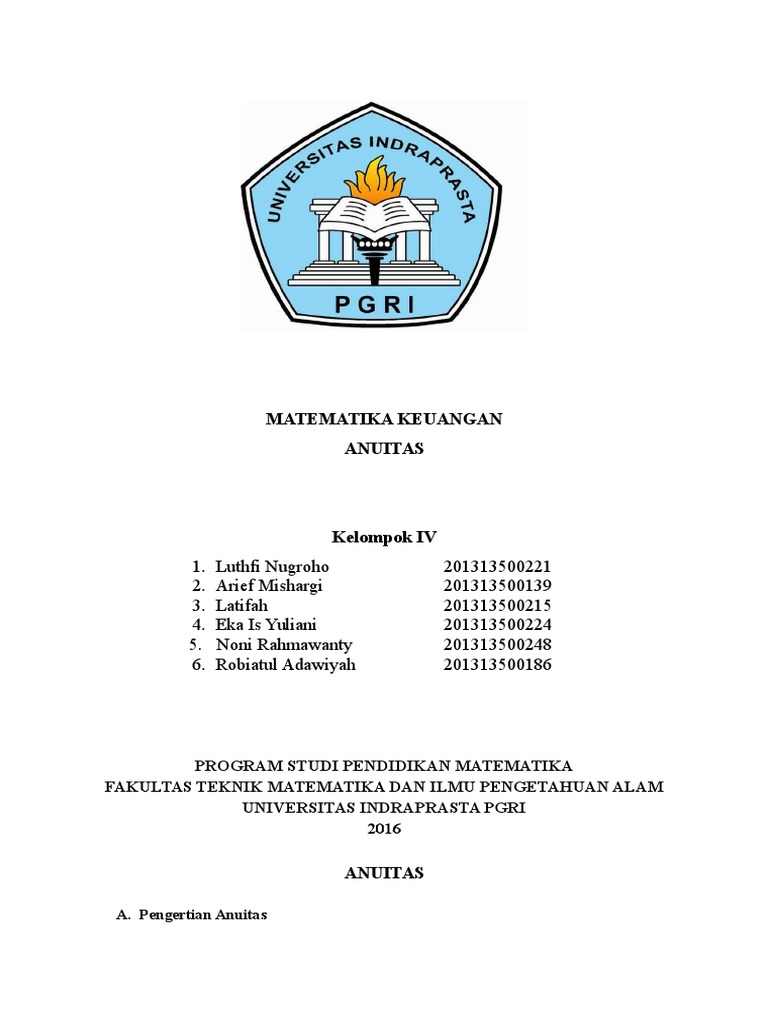 UNIVERSITAS INDRAPRASTA
PGRI

MATEMATIKA KEUANGAN
ANUITAS

Kelompok IV

1. Luthfi Nugroho 201313500221
2. Arief Mishargi 201313500139
3. Latifah 201313500215
4. Eka Is Yuliani 201313500224
5. Noni Rahmawanty 201313500248
6. Robiatul Adawiyah 201313500186

PROGRAM STUDI PENDIDIKAN MATEMATIKA
FAKULTAS TEKNIK MATEMATIKA DAN ILMU PENGETAHUAN ALAM
UNIVERSITAS INDRAPRASTA PGRI
2016

ANUITAS

A. Pengertian Anuitas